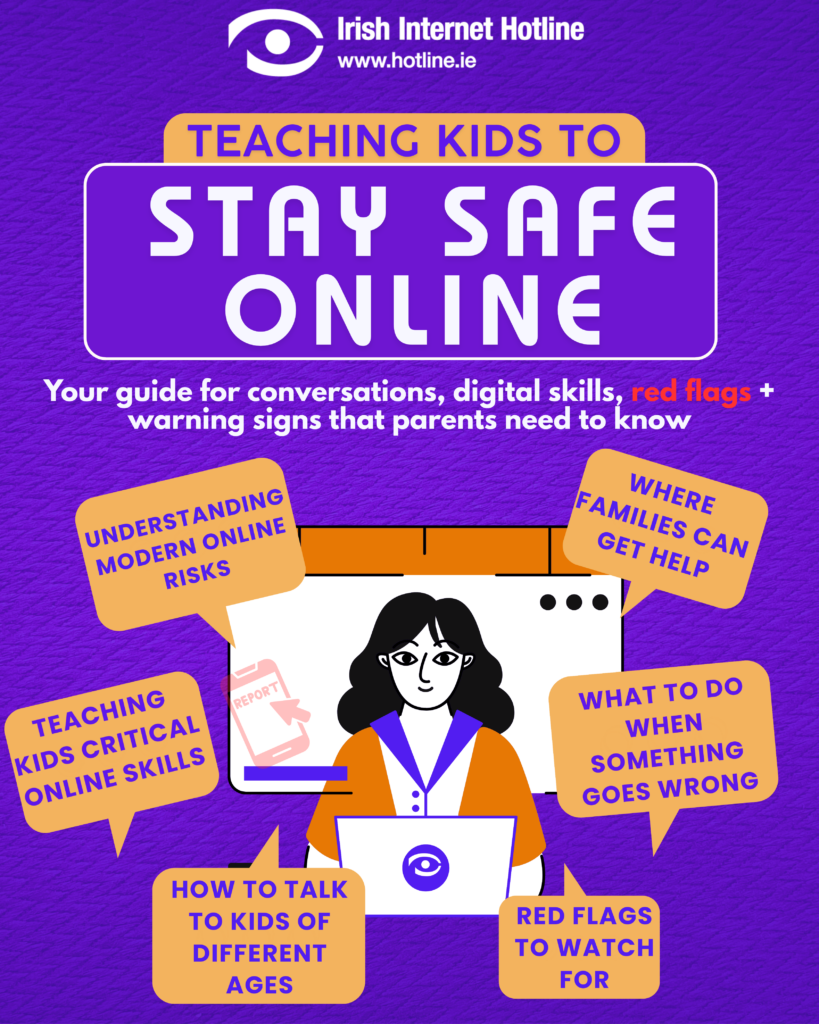 Irish Internet Hotline
www.hotline.ie

TEACHING KIDS TO

STAY SAFE ONLINE

Your guide for conversations, digital skills, red flags + warning signs that parents need to know

UNDERSTANDING MODERN ONLINE RISKS

WHERE FAMILIES CAN GET HELP

REPORT

TEACHING KIDS CRITICAL ONLINE SKILLS

WHAT TO DO WHEN SOMETHING GOES WRONG

HOW TO TALK TO KIDS OF DIFFERENT AGES

RED FLAGS TO WATCH FOR